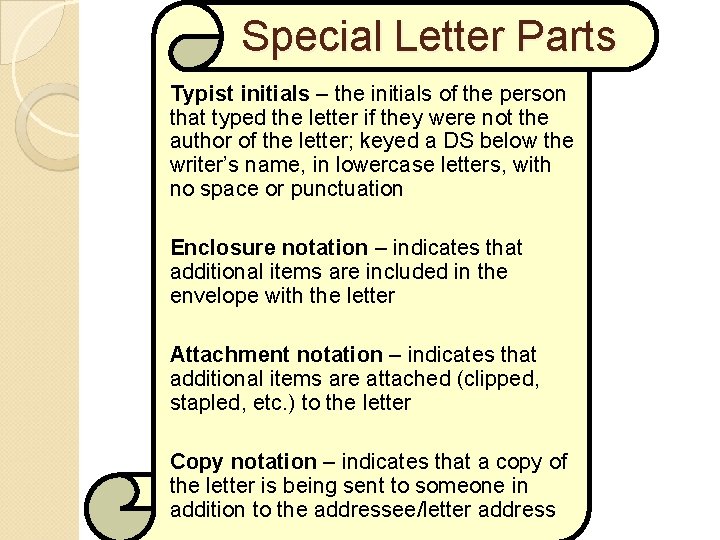 Special Letter Parts

Typist initials – the initials of the person that typed the letter if they were not the author of the letter; keyed a DS below the writer's name, in lowercase letters, with no space or punctuation

Enclosure notation – indicates that additional items are included in the envelope with the letter

Attachment notation – indicates that additional items are attached (clipped, stapled, etc.) to the letter

Copy notation – indicates that a copy of the letter is being sent to someone in addition to the addressee/letter address